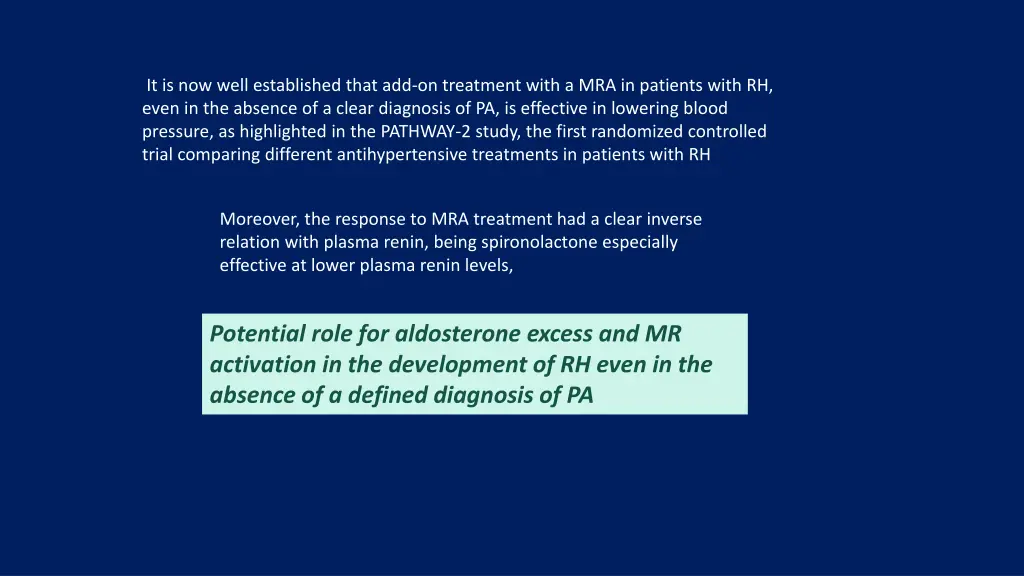 It is now well established that add-on treatment with a MRA in patients with RH, even in the absence of a clear diagnosis of PA, is effective in lowering blood pressure, as highlighted in the PATHWAY-2 study, the first randomized controlled trial comparing different antihypertensive treatments in patients with RH

Moreover, the response to MRA treatment had a clear inverse relation with plasma renin, being spironolactone especially effective at lower plasma renin levels,

Potential role for aldosterone excess and MR activation in the development of RH even in the absence of a defined diagnosis of PA